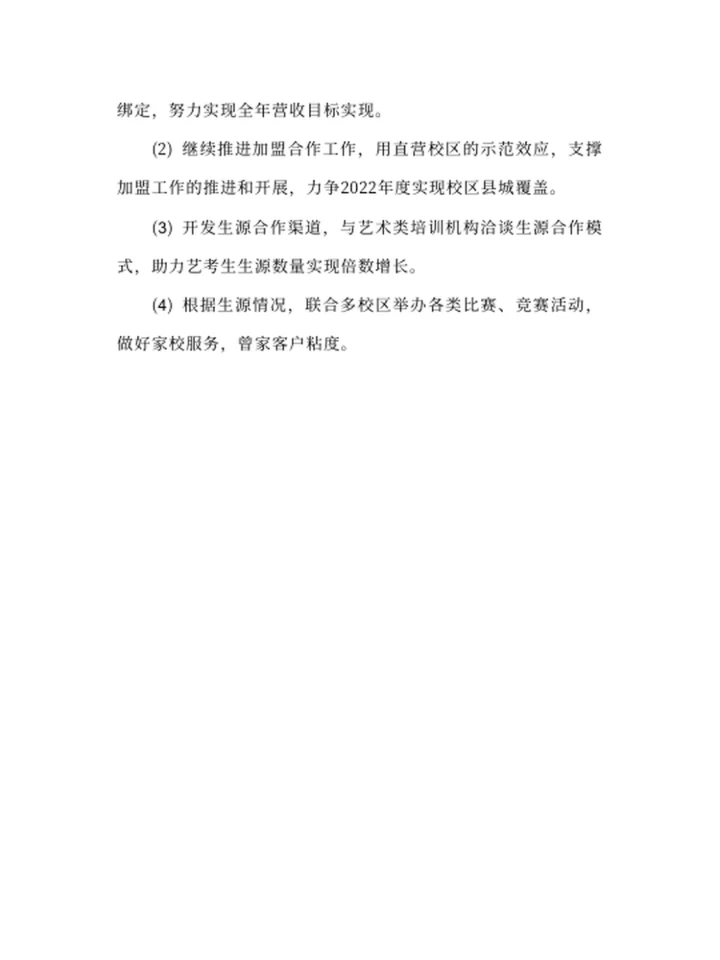 绑定，努力实现全年营收目标实现。

(2) 继续推进加盟合作工作，用直营校区的示范效应，支撑加盟工作的推进和开展，力争2022年度实现校区县城覆盖。

(3) 开发生源合作渠道，与艺术类培训机构洽谈生源合作模式，助力艺考生生源数量实现倍数增长。

(4) 根据生源情况，联合多校区举办各类比赛、竞赛活动，做好家校服务，曾家客户粘度。